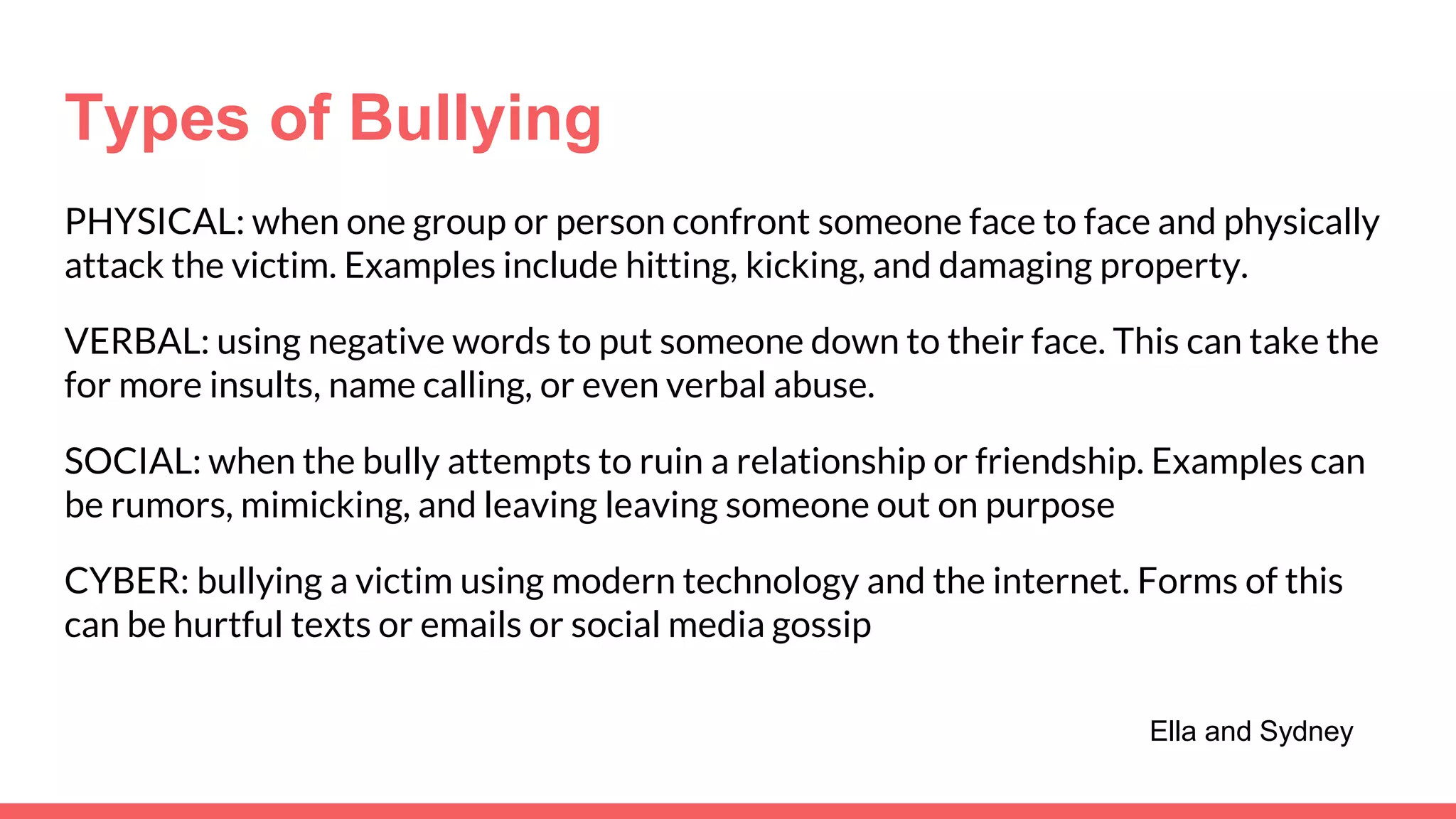 Types of Bullying

PHYSICAL: when one group or person confront someone face to face and physically attack the victim. Examples include hitting, kicking, and damaging property.

VERBAL: using negative words to put someone down to their face. This can take the for more insults, name calling, or even verbal abuse.

SOCIAL: when the bully attempts to ruin a relationship or friendship. Examples can be rumors, mimicking, and leaving leaving someone out on purpose

CYBER: bullying a victim using modern technology and the internet. Forms of this can be hurtful texts or emails or social media gossip

Ella and Sydney